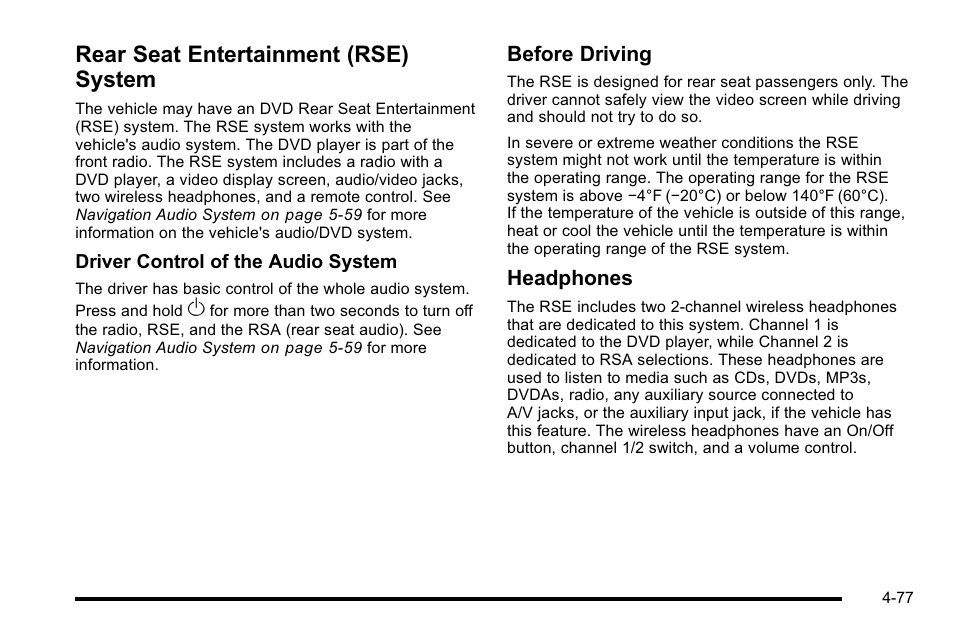 Rear Seat Entertainment (RSE) System

The vehicle may have an DVD Rear Seat Entertainment (RSE) system. The RSE system works with the vehicle's audio system. The DVD player is part of the front radio. The RSE system includes a radio with a DVD player, a video display screen, audio/video jacks, two wireless headphones, and a remote control. See Navigation Audio System on page 5-59 for more information on the vehicle's audio/DVD system.

Driver Control of the Audio System

The driver has basic control of the whole audio system. Press and hold ⏻ for more than two seconds to turn off the radio, RSE, and the RSA (rear seat audio). See Navigation Audio System on page 5-59 for more information.

Before Driving

The RSE is designed for rear seat passengers only. The driver cannot safely view the video screen while driving and should not try to do so.

In severe or extreme weather conditions the RSE system might not work until the temperature is within the operating range. The operating range for the RSE system is above −4°F (−20°C) or below 140°F (60°C). If the temperature of the vehicle is outside of this range, heat or cool the vehicle until the temperature is within the operating range of the RSE system.

Headphones

The RSE includes two 2-channel wireless headphones that are dedicated to this system. Channel 1 is dedicated to the DVD player, while Channel 2 is dedicated to RSA selections. These headphones are used to listen to media such as CDs, DVDs, MP3s, DVDAs, radio, any auxiliary source connected to A/V jacks, or the auxiliary input jack, if the vehicle has this feature. The wireless headphones have an On/Off button, channel 1/2 switch, and a volume control.

4-77